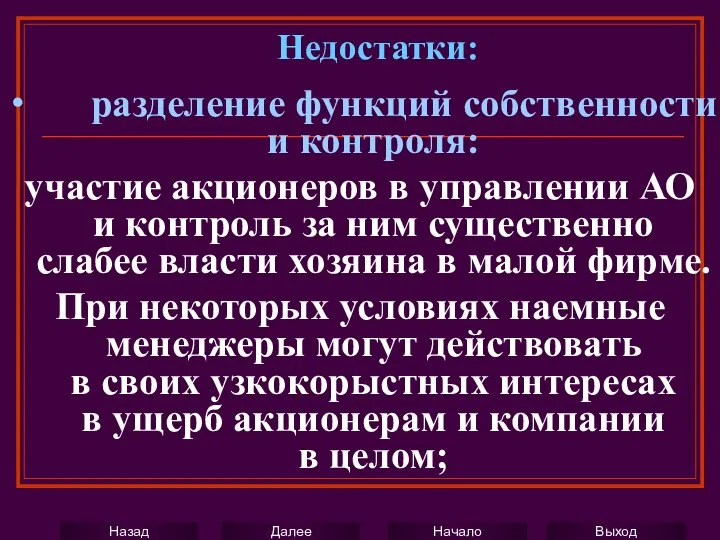 Недостатки:

• разделение функций собственности и контроля:

участие акционеров в управлении АО и контроль за ним существенно слабее власти хозяина в малой фирме.

При некоторых условиях наемные менеджеры могут действовать в своих узкокорыстных интересах в ущерб акционерам и компании в целом;

Назад Далее Начало Выход